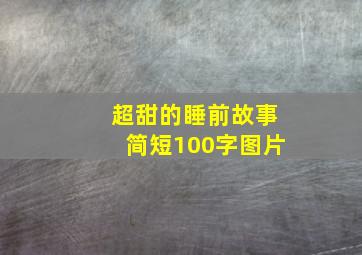 超甜的睡前故事
简短100字图片